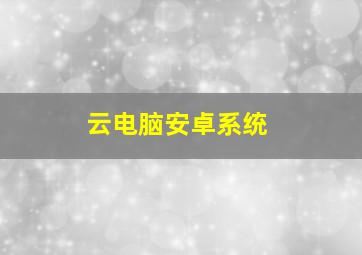 云电脑安卓系统